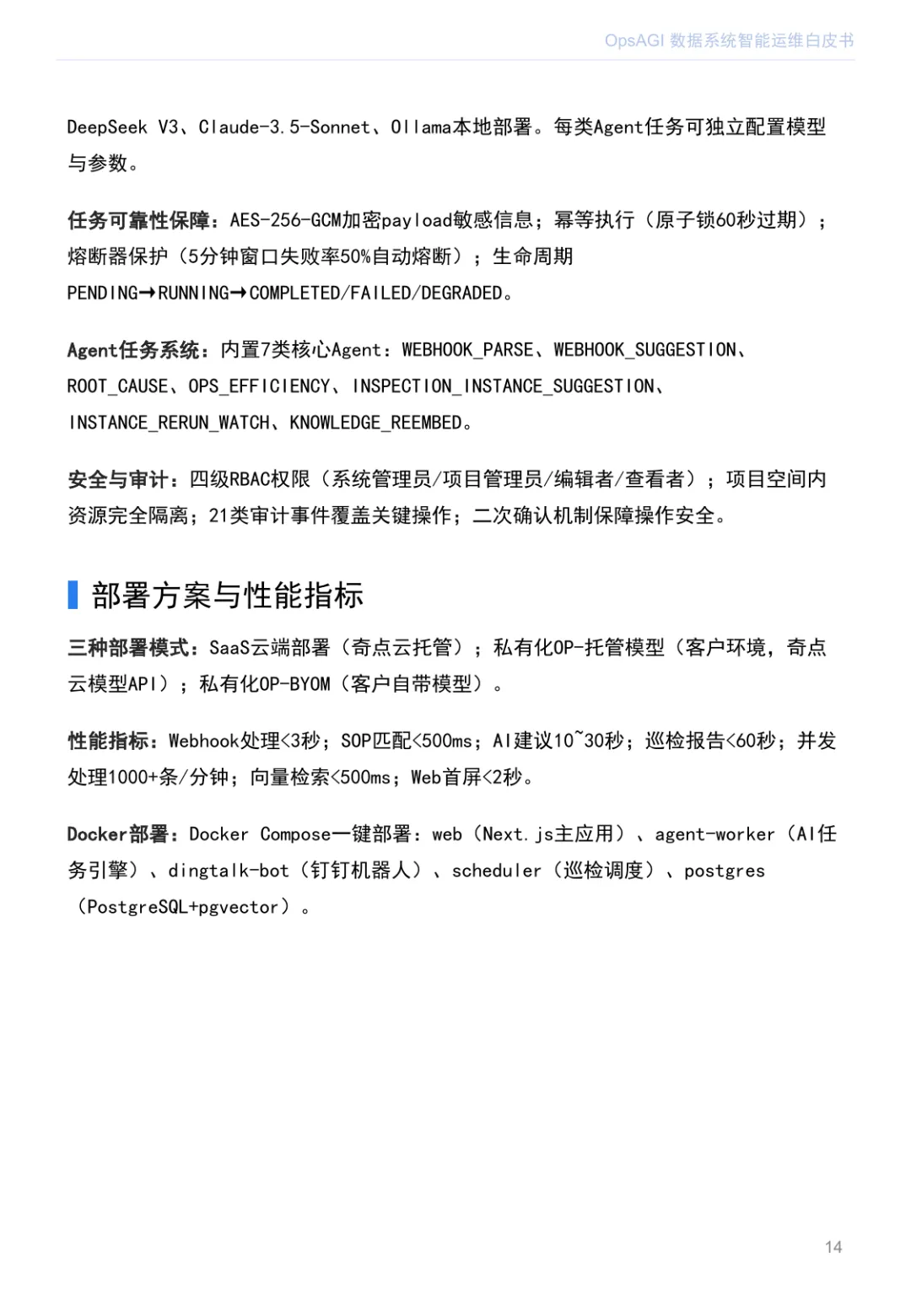 OpsAGI 数据系统智能运维白皮书

DeepSeek V3、Claude-3.5-Sonnet、Ollama本地部署。每类Agent任务可独立配置模型与参数。

任务可靠性保障：AES-256-GCM加密payload敏感信息；幂等执行（原子锁60秒过期）；熔断器保护（5分钟窗口失败率50%自动熔断）；生命周期 PENDING→RUNNING→COMPLETED/FAILED/DEGRADED。

Agent任务系统：内置7类核心Agent：WEBHOOK_PARSE、WEBHOOK_SUGGESTION、ROOT_CAUSE、OPS_EFFICIENCY、INSPECTION_INSTANCE_SUGGESTION、INSTANCE_RERUN_WATCH、KNOWLEDGE_REEMBED。

安全与审计：四级RBAC权限（系统管理员/项目管理员/编辑者/查看者）；项目空间内资源完全隔离；21类审计事件覆盖关键操作；二次确认机制保障操作安全。

部署方案与性能指标

三种部署模式：SaaS云端部署（奇点云托管）；私有化OP-托管模型（客户环境，奇点云模型API）；私有化OP-BYOM（客户自带模型）。

性能指标：Webhook处理<3秒；SOP匹配<500ms；AI建议10~30秒；巡检报告<60秒；并发处理1000+条/分钟；向量检索<500ms；Web首屏<2秒。

Docker部署：Docker Compose一键部署：web（Next.js主应用）、agent-worker（AI任务引擎）、dingtalk-bot（钉钉机器人）、scheduler（巡检调度）、postgres（PostgreSQL+pgvector）。

14